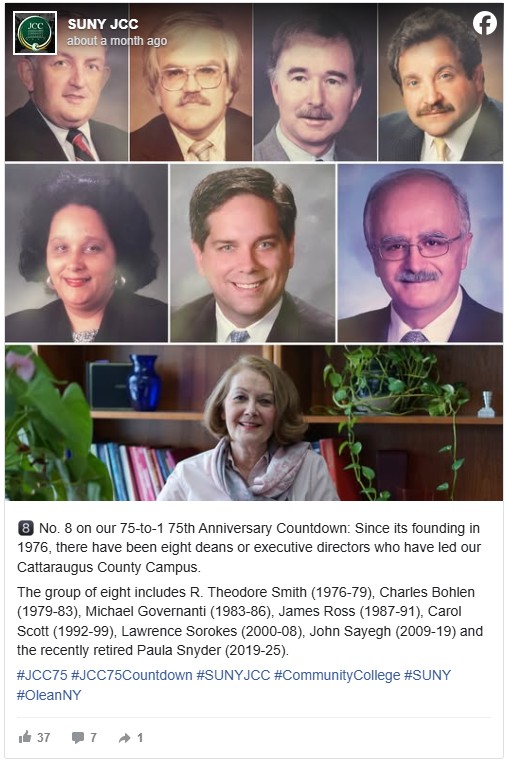 JCC

SUNY JCC
about a month ago

8 No. 8 on our 75-to-1 75th Anniversary Countdown: Since its founding in 1976, there have been eight deans or executive directors who have led our Cattaraugus County Campus.

The group of eight includes R. Theodore Smith (1976-79), Charles Bohlen (1979-83), Michael Governanti (1983-86), James Ross (1987-91), Carol Scott (1992-99), Lawrence Sorokes (2000-08), John Sayegh (2009-19) and the recently retired Paula Snyder (2019-25).

#JCC75 #JCC75Countdown #SUNYJCC #CommunityCollege #SUNY #OleanNY

37 7 1